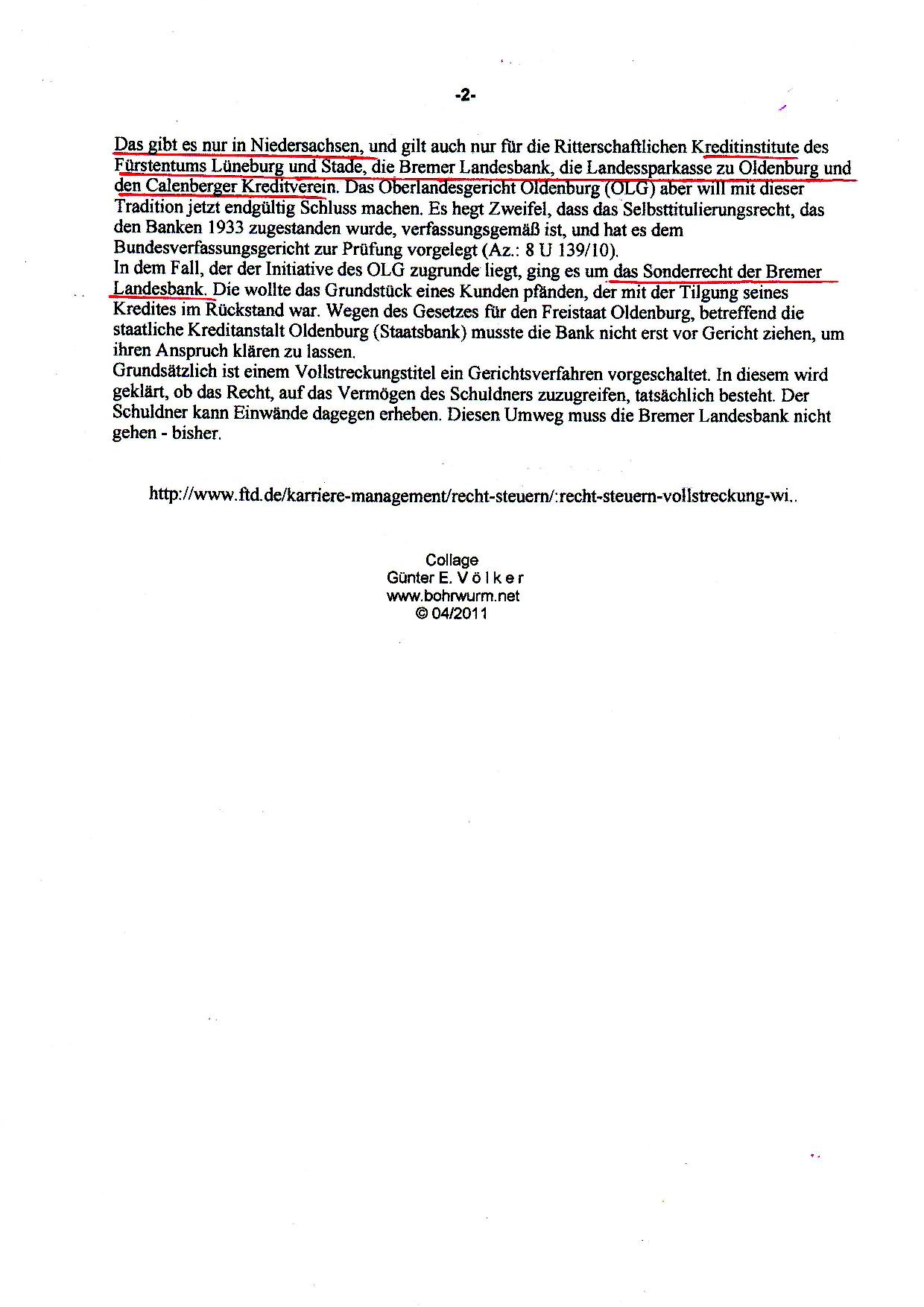 -2-

Das gibt es nur in Niedersachsen, und gilt auch nur für die Ritterschaftlichen Kreditinstitute des Fürstentums Lüneburg und Stade, die Bremer Landesbank, die Landessparkasse zu Oldenburg und den Calenberger Kreditverein. Das Oberlandesgericht Oldenburg (OLG) aber will mit dieser Tradition jetzt endgültig Schluss machen. Es hegt Zweifel, dass das Selbsttitulierungsrecht, das den Banken 1933 zugestanden wurde, verfassungsgemäß ist, und hat es dem Bundesverfassungsgericht zur Prüfung vorgelegt (Az.: 8 U 139/10).
In dem Fall, der der Initiative des OLG zugrunde liegt, ging es um das Sonderrecht der Bremer Landesbank. Die wollte das Grundstück eines Kunden pfänden, der mit der Tilgung seines Kredites im Rückstand war. Wegen des Gesetzes für den Freistaat Oldenburg, betreffend die staatliche Kreditanstalt Oldenburg (Staatsbank) musste die Bank nicht erst vor Gericht ziehen, um ihren Anspruch klären zu lassen.
Grundsätzlich ist einem Vollstreckungstitel ein Gerichtsverfahren vorgeschaltet. In diesem wird geklärt, ob das Recht, auf das Vermögen des Schuldners zuzugreifen, tatsächlich besteht. Der Schuldner kann Einwände dagegen erheben. Diesen Umweg muss die Bremer Landesbank nicht gehen - bisher.

http://www.ftd.de/karriere-management/recht-steuern/:recht-steuern-vollstreckung-wi..

Collage
Günter E. V ö l k e r
www.bohrwurm.net
© 04/2011